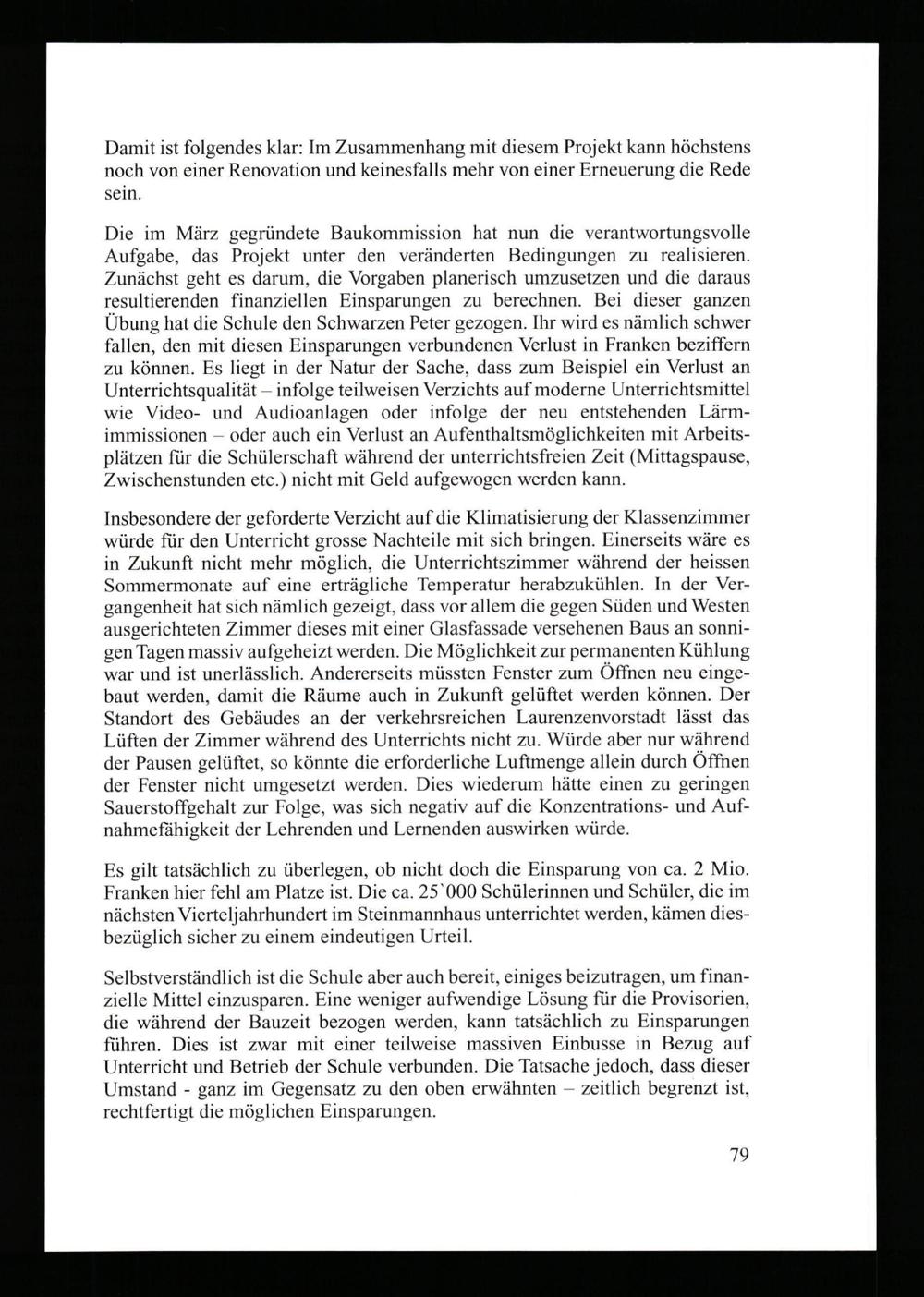 Damit ist folgendes klar: Im Zusammenhang mit diesem Projekt kann höchstens noch von einer Renovation und keinesfalls mehr von einer Erneuerung die Rede sein.

Die im März gegründete Baukommission hat nun die verantwortungsvolle Aufgabe, das Projekt unter den veränderten Bedingungen zu realisieren. Zunächst geht es darum, die Vorgaben planerisch umzusetzen und die daraus resultierenden finanziellen Einsparungen zu berechnen. Bei dieser ganzen Übung hat die Schule den Schwarzen Peter gezogen. Ihr wird es nämlich schwer fallen, den mit diesen Einsparungen verbundenen Verlust in Franken beziffern zu können. Es liegt in der Natur der Sache, dass zum Beispiel ein Verlust an Unterrichtsqualität – infolge teilweisen Verzichts auf moderne Unterrichtsmittel wie Video- und Audioanlagen oder infolge der neu entstehenden Lärmimmissionen – oder auch ein Verlust an Aufenthaltsmöglichkeiten mit Arbeitsplätzen für die Schülerschaft während der unterrichtsfreien Zeit (Mittagspause, Zwischenstunden etc.) nicht mit Geld aufgewogen werden kann.

Insbesondere der geforderte Verzicht auf die Klimatisierung der Klassenzimmer würde für den Unterricht grosse Nachteile mit sich bringen. Einerseits wäre es in Zukunft nicht mehr möglich, die Unterrichtszimmer während der heissen Sommermonate auf eine erträgliche Temperatur herabzukühlen. In der Vergangenheit hat sich nämlich gezeigt, dass vor allem die gegen Süden und Westen ausgerichteten Zimmer dieses mit einer Glasfassade versehenen Baus an sonnigen Tagen massiv aufgeheizt werden. Die Möglichkeit zur permanenten Kühlung war und ist unerlässlich. Andererseits müssten Fenster zum Öffnen neu eingebaut werden, damit die Räume auch in Zukunft gelüftet werden können. Der Standort des Gebäudes an der verkehrsreichen Laurenzenvorstadt lässt das Lüften der Zimmer während des Unterrichts nicht zu. Würde aber nur während der Pausen gelüftet, so könnte die erforderliche Luftmenge allein durch Öffnen der Fenster nicht umgesetzt werden. Dies wiederum hätte einen zu geringen Sauerstoffgehalt zur Folge, was sich negativ auf die Konzentrations- und Aufnahmefähigkeit der Lehrenden und Lernenden auswirken würde.

Es gilt tatsächlich zu überlegen, ob nicht doch die Einsparung von ca. 2 Mio. Franken hier fehl am Platze ist. Die ca. 25`000 Schülerinnen und Schüler, die im nächsten Vierteljahrhundert im Steinmannhaus unterrichtet werden, kämen diesbezüglich sicher zu einem eindeutigen Urteil.

Selbstverständlich ist die Schule aber auch bereit, einiges beizutragen, um finanzielle Mittel einzusparen. Eine weniger aufwendige Lösung für die Provisorien, die während der Bauzeit bezogen werden, kann tatsächlich zu Einsparungen führen. Dies ist zwar mit einer teilweise massiven Einbusse in Bezug auf Unterricht und Betrieb der Schule verbunden. Die Tatsache jedoch, dass dieser Umstand - ganz im Gegensatz zu den oben erwähnten – zeitlich begrenzt ist, rechtfertigt die möglichen Einsparungen.

79